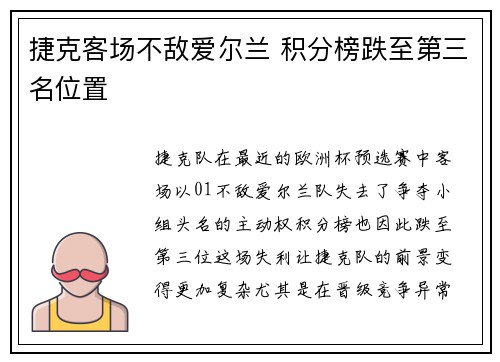 捷克客场不敌爱尔兰 积分榜跌至第三名位置

捷克队在最近的欧洲杯预选赛中客场以01不敌爱尔兰队失去了争夺小组头名的主动权积分榜也因此跌至第三位这场失利让捷克队的前景变得更加复杂尤其是在晋级竞争异常